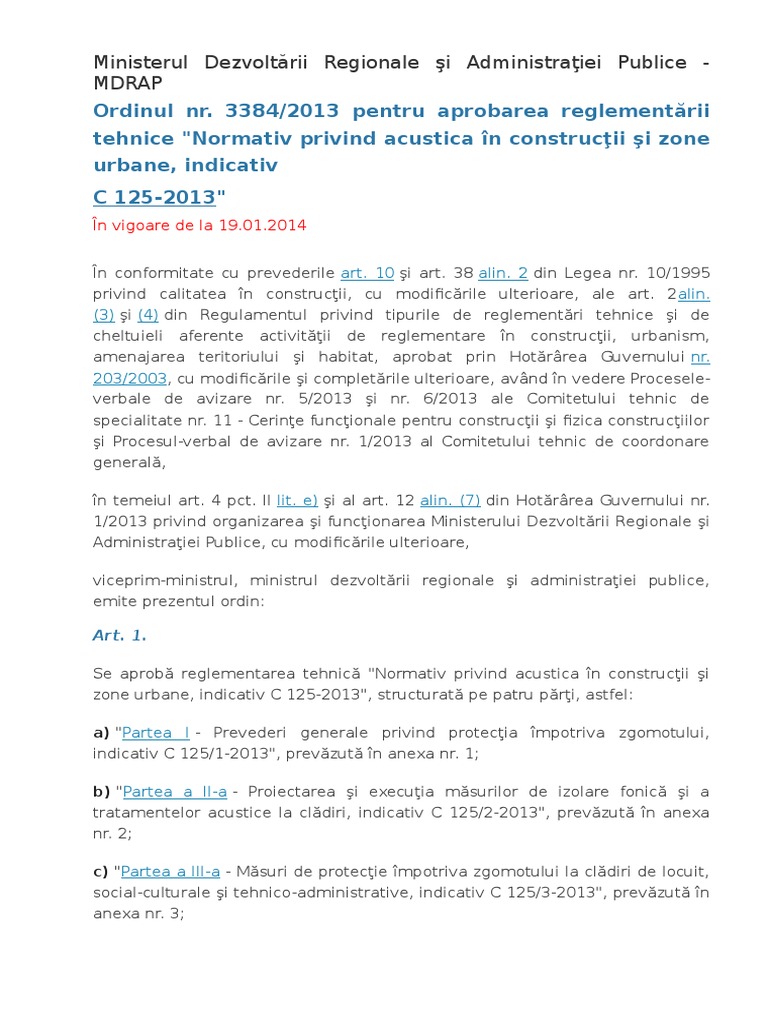 Ministerul Dezvoltării Regionale şi Administraţiei Publice - MDRAP

Ordinul nr. 3384/2013 pentru aprobarea reglementării tehnice "Normativ privind acustica în construcţii şi zone urbane, indicativ

C 125-2013"

În vigoare de la 19.01.2014

În conformitate cu prevederile art. 10 şi art. 38 alin. 2 din Legea nr. 10/1995 privind calitatea în construcţii, cu modificările ulterioare, ale art. 2alin. (3) şi (4) din Regulamentul privind tipurile de reglementări tehnice şi de cheltuieli aferente activităţii de reglementare în construcţii, urbanism, amenajarea teritoriului şi habitat, aprobat prin Hotărârea Guvernului nr. 203/2003, cu modificările şi completările ulterioare, având în vedere Procesele-verbale de avizare nr. 5/2013 şi nr. 6/2013 ale Comitetului tehnic de specialitate nr. 11 - Cerinţe funcţionale pentru construcţii şi fizica construcţiilor şi Procesul-verbal de avizare nr. 1/2013 al Comitetului tehnic de coordonare generală,

în temeiul art. 4 pct. II lit. e) şi al art. 12 alin. (7) din Hotărârea Guvernului nr. 1/2013 privind organizarea şi funcţionarea Ministerului Dezvoltării Regionale şi Administraţiei Publice, cu modificările ulterioare,

viceprim-ministrul, ministrul dezvoltării regionale şi administraţiei publice, emite prezentul ordin:

Art. 1.

Se aprobă reglementarea tehnică "Normativ privind acustica în construcţii şi zone urbane, indicativ C 125-2013", structurată pe patru părţi, astfel:

a) "Partea I - Prevederi generale privind protecţia împotriva zgomotului, indicativ C 125/1-2013", prevăzută în anexa nr. 1;

b) "Partea a II-a - Proiectarea şi execuţia măsurilor de izolare fonică şi a tratamentelor acustice la clădiri, indicativ C 125/2-2013", prevăzută în anexa nr. 2;

c) "Partea a III-a - Măsuri de protecţie împotriva zgomotului la clădiri de locuit, social-culturale şi tehnico-administrative, indicativ C 125/3-2013", prevăzută în anexa nr. 3;